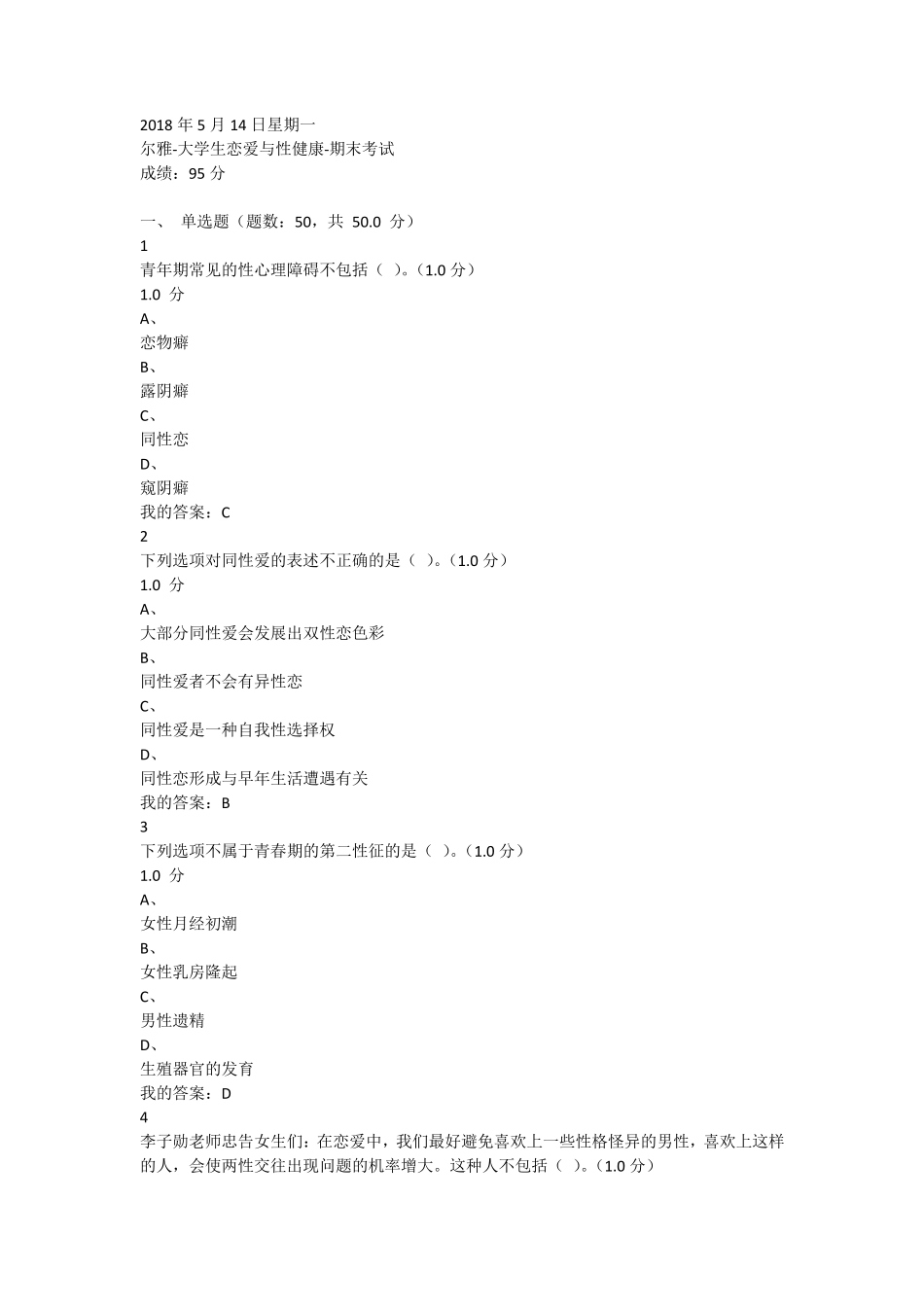 2018 年 5 月 14 日星期一
尔雅-大学生恋爱与性健康-期末考试
成绩：95 分

一、 单选题（题数：50，共 50.0 分）
1
青年期常见的性心理障碍不包括（ ）。（1.0 分）
1.0 分
A、
恋物癖
B、
露阴癖
C、
同性恋
D、
窥阴癖
我的答案：C
2
下列选项对同性爱的表述不正确的是（ ）。（1.0 分）
1.0 分
A、
大部分同性爱会发展出双性恋色彩
B、
同性爱者不会有异性恋
C、
同性爱是一种自我性选择权
D、
同性恋形成与早年生活遭遇有关
我的答案：B
3
下列选项不属于青春期的第二性征的是（ ）。（1.0 分）
1.0 分
A、
女性月经初潮
B、
女性乳房隆起
C、
男性遗精
D、
生殖器官的发育
我的答案：D
4
李子勋老师忠告女生们：在恋爱中，我们最好避免喜欢上一些性格怪异的男性，喜欢上这样的人，会使两性交往出现问题的机率增大。这种人不包括（ ）。（1.0 分）